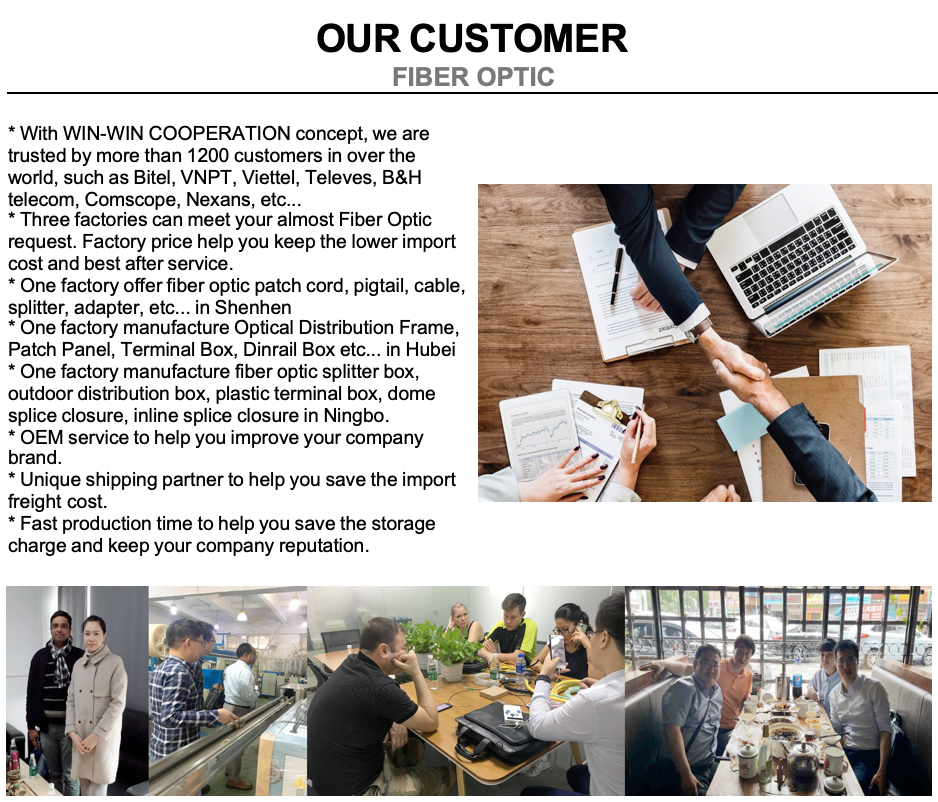 OUR CUSTOMER
FIBER OPTIC

* With WIN-WIN COOPERATION concept, we are trusted by more than 1200 customers in over the world, such as Bitel, VNPT, Viettel, Televes, B&H telecom, Comscope, Nexans, etc...
* Three factories can meet your almost Fiber Optic request. Factory price help you keep the lower import cost and best after service.
* One factory offer fiber optic patch cord, pigtail, cable, splitter, adapter, etc... in Shenhen
* One factory manufacture Optical Distribution Frame, Patch Panel, Terminal Box, Dinrail Box etc... in Hubei
* One factory manufacture fiber optic splitter box, outdoor distribution box, plastic terminal box, dome splice closure, inline splice closure in Ningbo.
* OEM service to help you improve your company brand.
* Unique shipping partner to help you save the import freight cost.
* Fast production time to help you save the storage charge and keep your company reputation.